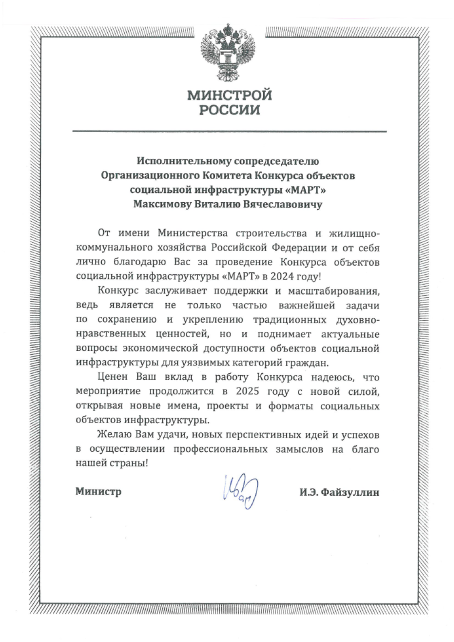 МИНСТРОЙ
РОССИИ

Исполнительному сопредседателю
Организационного Комитета Конкурса объектов социальной инфраструктуры «МАРТ»
Максимову Виталию Вячеславовичу

От имени Министерства строительства и жилищно-коммунального хозяйства Российской Федерации и от себя лично благодарю Вас за проведение Конкурса объектов социальной инфраструктуры «МАРТ» в 2024 году!

Конкурс заслуживает поддержки и масштабирования, ведь является не только частью важнейшей задачи по сохранению и укреплению традиционных духовно-нравственных ценностей, но и поднимает актуальные вопросы экономической доступности объектов социальной инфраструктуры для уязвимых категорий граждан.

Ценен Ваш вклад в работу Конкурса надеюсь, что мероприятие продолжится в 2025 году с новой силой, открывая новые имена, проекты и форматы социальных объектов инфраструктуры.

Желаю Вам удачи, новых перспективных идей и успехов в осуществлении профессиональных замыслов на благо нашей страны!

Министр И.Э. Файзуллин